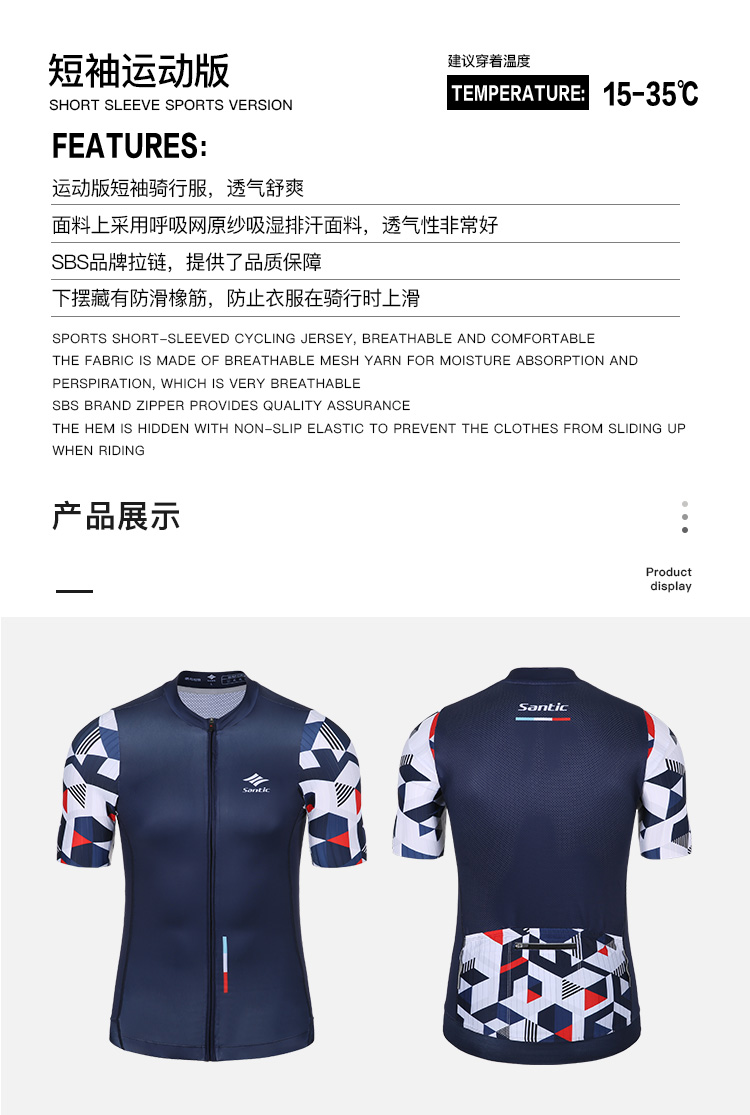 短袖运动版
SHORT SLEEVE SPORTS VERSION

建议穿着温度
TEMPERATURE: 15-35℃

FEATURES:

运动版短袖骑行服，透气舒爽

面料上采用呼吸网原纱吸湿排汗面料，透气性非常好

SBS品牌拉链，提供了品质保障

下摆藏有防滑橡筋，防止衣服在骑行时上滑

SPORTS SHORT-SLEEVED CYCLING JERSEY, BREATHABLE AND COMFORTABLE
THE FABRIC IS MADE OF BREATHABLE MESH YARN FOR MOISTURE ABSORPTION AND PERSPIRATION, WHICH IS VERY BREATHABLE
SBS BRAND ZIPPER PROVIDES QUALITY ASSURANCE
THE HEM IS HIDDEN WITH NON-SLIP ELASTIC TO PREVENT THE CLOTHES FROM SLIDING UP WHEN RIDING

产品展示

Product display

Santic

Santic